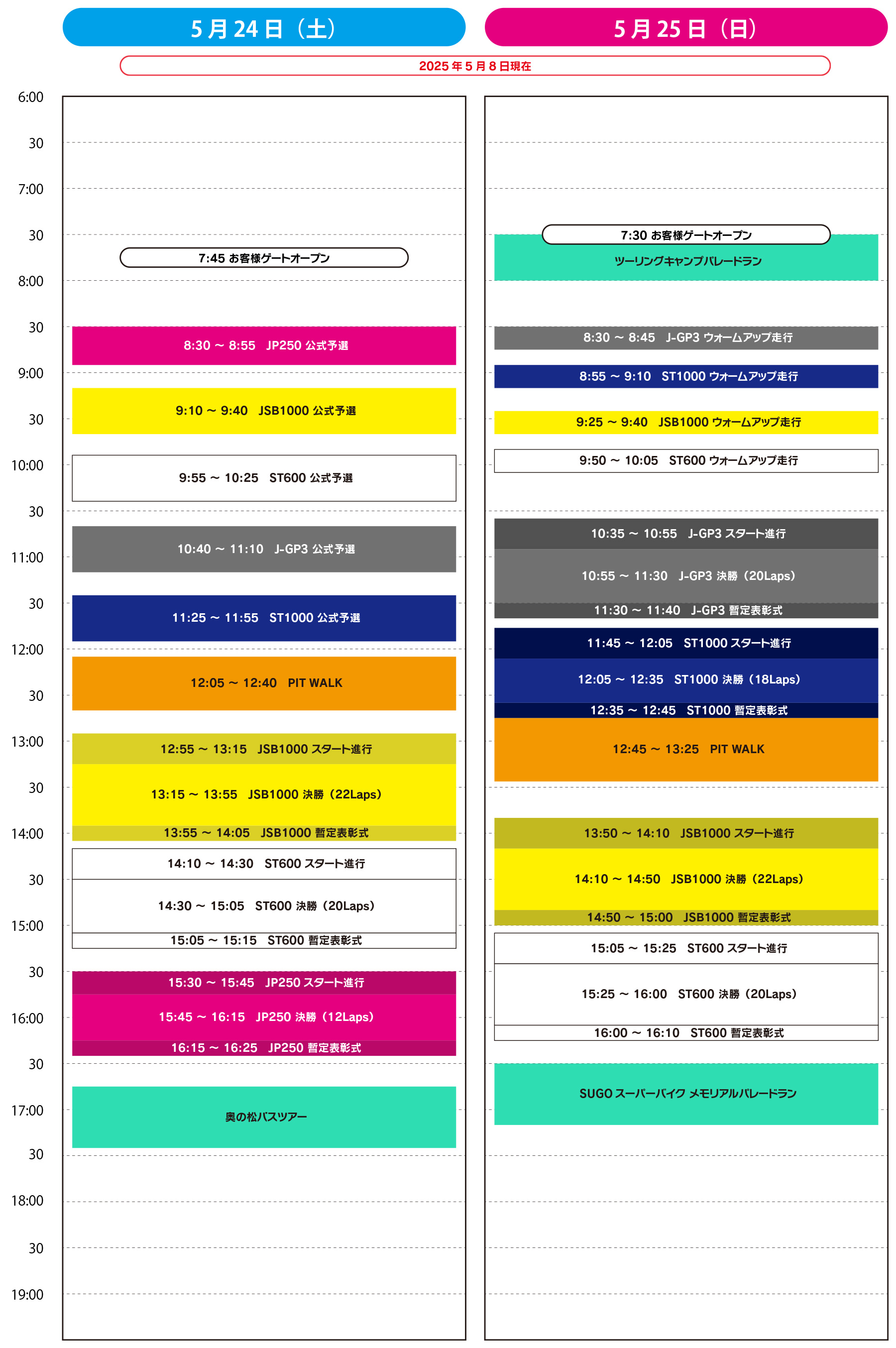 5月24日（土）

5月25日（日）

2025年5月8日現在

6:00
30
7:00
30
8:00
30
9:00
30
10:00
30
11:00
30
12:00
30
13:00
30
14:00
30
15:00
30
16:00
30
17:00
30
18:00
30
19:00

7:45 お客様ゲートオープン
8:30 ~ 8:55　JP250 公式予選
9:10 ~ 9:40　JSB1000 公式予選
9:55 ~ 10:25　ST600 公式予選
10:40 ~ 11:10　J-GP3 公式予選
11:25 ~ 11:55　ST1000 公式予選
12:05 ~ 12:40　PIT WALK
12:55 ~ 13:15　JSB1000 スタート進行
13:15 ~ 13:55　JSB1000 決勝（22Laps）
13:55 ~ 14:05　JSB1000 暫定表彰式
14:10 ~ 14:30　ST600 スタート進行
14:30 ~ 15:05　ST600 決勝（20Laps）
15:05 ~ 15:15　ST600 暫定表彰式
15:30 ~ 15:45　JP250 スタート進行
15:45 ~ 16:15　JP250 決勝（12Laps）
16:15 ~ 16:25　JP250 暫定表彰式
奥の松バスツアー

7:30 お客様ゲートオープン
ツーリングキャンプパレードラン
8:30 ~ 8:45　J-GP3 ウォームアップ走行
8:55 ~ 9:10　ST1000 ウォームアップ走行
9:25 ~ 9:40　JSB1000 ウォームアップ走行
9:50 ~ 10:05　ST600 ウォームアップ走行
10:35 ~ 10:55　J-GP3 スタート進行
10:55 ~ 11:30　J-GP3 決勝（20Laps）
11:30 ~ 11:40　J-GP3 暫定表彰式
11:45 ~ 12:05　ST1000 スタート進行
12:05 ~ 12:35　ST1000 決勝（18Laps）
12:35 ~ 12:45　ST1000 暫定表彰式
12:45 ~ 13:25　PIT WALK
13:50 ~ 14:10　JSB1000 スタート進行
14:10 ~ 14:50　JSB1000 決勝（22Laps）
14:50 ~ 15:00　JSB1000 暫定表彰式
15:05 ~ 15:25　ST600 スタート進行
15:25 ~ 16:00　ST600 決勝（20Laps）
16:00 ~ 16:10　ST600 暫定表彰式
SUGO スーパーバイク メモリアルパレードラン